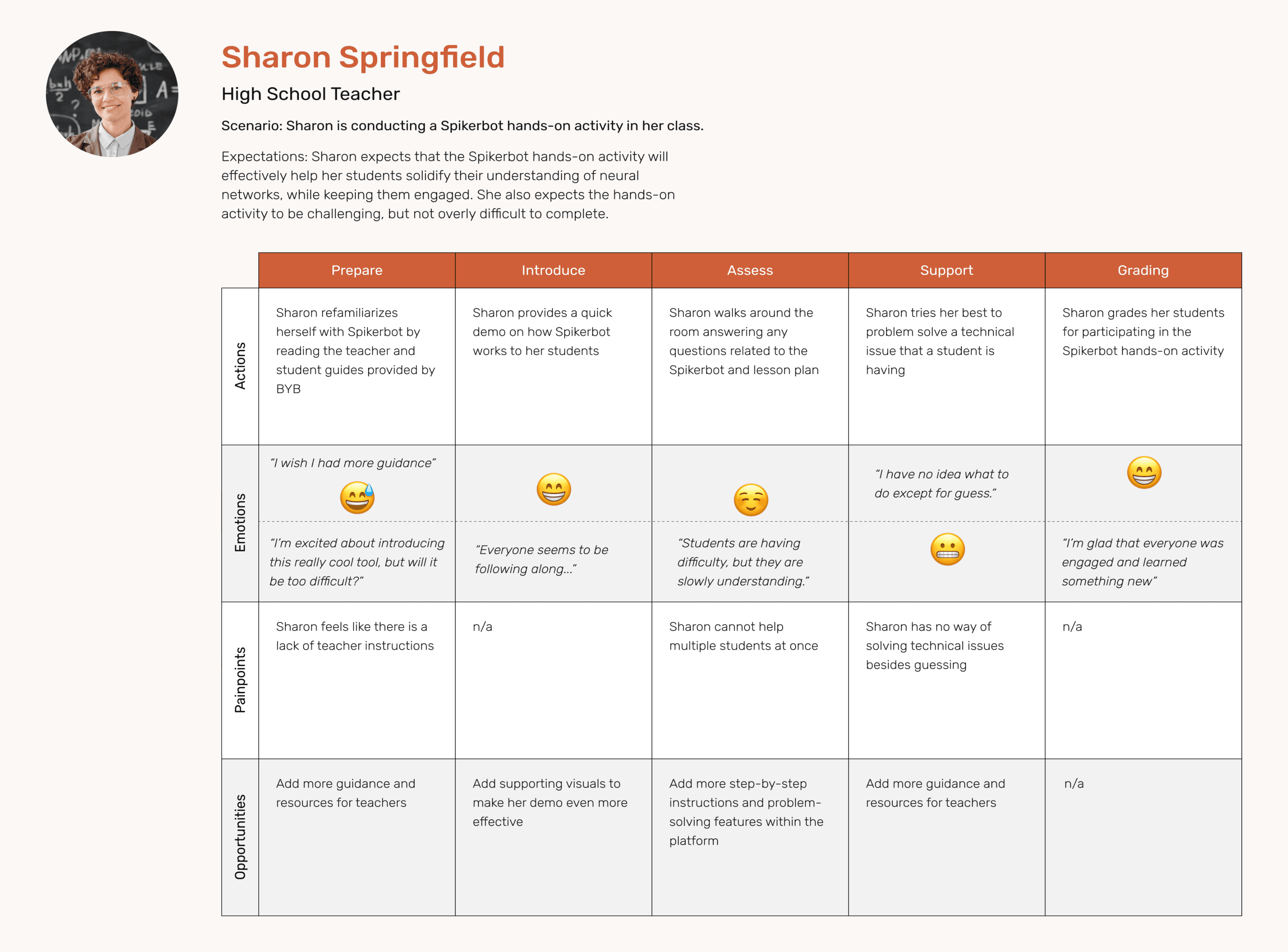 Sharon Springfield

High School Teacher

Scenario: Sharon is conducting a Spikerbot hands-on activity in her class.

Expectations: Sharon expects that the Spikerbot hands-on activity will effectively help her students solidify their understanding of neural networks, while keeping them engaged. She also expects the hands-on activity to be challenging, but not overly difficult to complete.

| | Prepare | Introduce | Assess | Support | Grading |
|---|---|---|---|---|---|
| Actions | Sharon refamiliarizes herself with Spikerbot by reading the teacher and student guides provided by BYB | Sharon provides a quick demo on how Spikerbot works to her students | Sharon walks around the room answering any questions related to the Spikerbot and lesson plan | Sharon tries her best to problem solve a technical issue that a student is having | Sharon grades her students for participating in the Spikerbot hands-on activity |
| Emotions | "I wish I had more guidance" 😅 "I'm excited about introducing this really cool tool, but will it be too difficult?" | 😁 "Everyone seems to be following along..." | ☺️ "Students are having difficulty, but they are slowly understanding." | "I have no idea what to do except for guess." 😬 | 😁 "I'm glad that everyone was engaged and learned something new" |
| Painpoints | Sharon feels like there is a lack of teacher instructions | n/a | Sharon cannot help multiple students at once | Sharon has no way of solving technical issues besides guessing | n/a |
| Opportunities | Add more guidance and resources for teachers | Add supporting visuals to make her demo even more effective | Add more step-by-step instructions and problem-solving features within the platform | Add more guidance and resources for teachers | n/a |